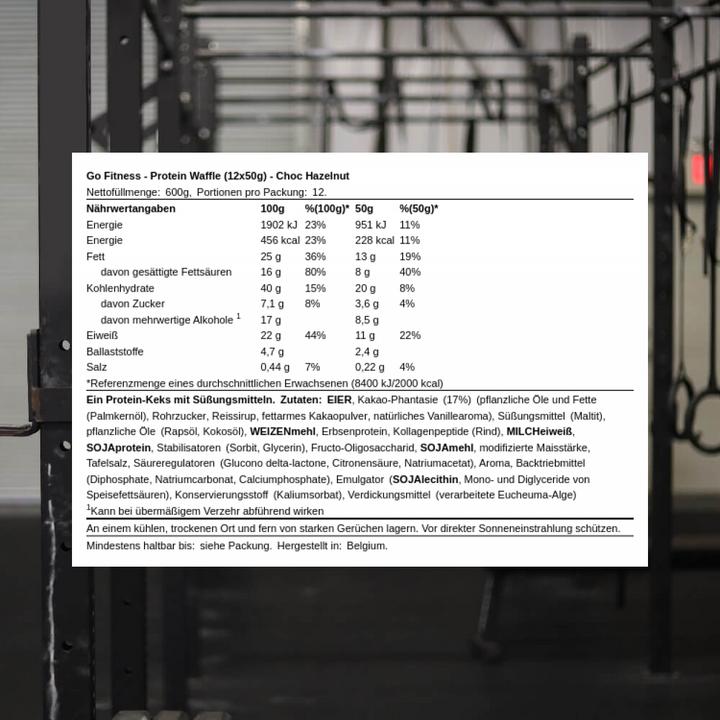 Go Fitness - Protein Waffle (12x50g) - Choc Hazelnut
Nettofüllmenge: 600g, Portionen pro Packung: 12.

| Nährwertangaben | 100g | %(100g)* | 50g | %(50g)* |
|---|---|---|---|---|
| Energie | 1902 kJ | 23% | 951 kJ | 11% |
| Energie | 456 kcal | 23% | 228 kcal | 11% |
| Fett | 25 g | 36% | 13 g | 19% |
| davon gesättigte Fettsäuren | 16 g | 80% | 8 g | 40% |
| Kohlenhydrate | 40 g | 15% | 20 g | 8% |
| davon Zucker | 7,1 g | 8% | 3,6 g | 4% |
| davon mehrwertige Alkohole $^1$ | 17 g | | 8,5 g | |
| Eiweiß | 22 g | 44% | 11 g | 22% |
| Ballaststoffe | 4,7 g | | 2,4 g | |
| Salz | 0,44 g | 7% | 0,22 g | 4% |

*Referenzmenge eines durchschnittlichen Erwachsenen (8400 kJ/2000 kcal)

Ein Protein-Keks mit Süßungsmitteln. Zutaten: EIER, Kakao-Phantasie (17%) (pflanzliche Öle und Fette (Palmkernöl), Rohrzucker, Reissirup, fettarmes Kakaopulver, natürliches Vanillearoma), Süßungsmittel (Maltit), pflanzliche Öle (Rapsöl, Kokosöl), WEIZENmehl, Erbsenprotein, Kollagenpeptide (Rind), MILCHeiweiß, SOJAprotein, Stabilisatoren (Sorbit, Glycerin), Fructo-Oligosaccharid, SOJAmehl, modifizierte Maisstärke, Tafelsalz, Säureregulatoren (Glucono delta-lactone, Citronensäure, Natriumacetat), Aroma, Backtriebmittel (Diphosphate, Natriumcarbonat, Calciumphosphate), Emulgator (SOJAlecithin, Mono- und Diglyceride von Speisefettsäuren), Konservierungsstoff (Kaliumsorbat), Verdickungsmittel (verarbeitete Eucheuma-Alge)
$^1$Kann bei übermäßigem Verzehr abführend wirken

An einem kühlen, trockenen Ort und fern von starken Gerüchen lagern. Vor direkter Sonneneinstrahlung schützen.

Mindestens haltbar bis: siehe Packung. Hergestellt in: Belgium.